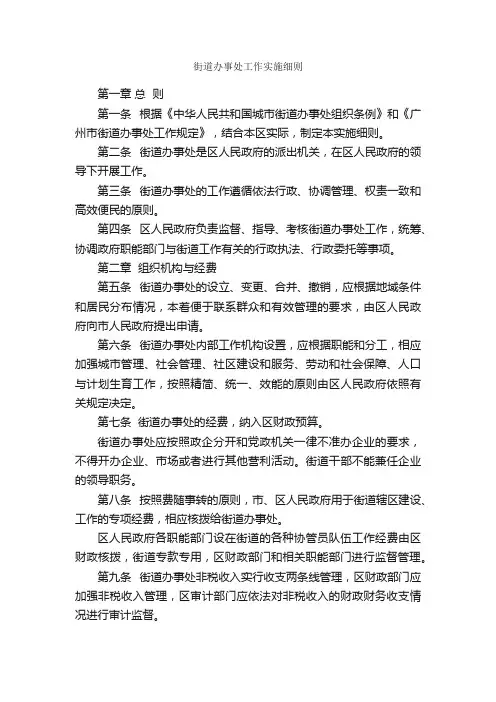 街道办事处工作实施细则

第一章 总 则

第一条 根据《中华人民共和国城市街道办事处组织条例》和《广州市街道办事处工作规定》，结合本区实际，制定本实施细则。

第二条 街道办事处是区人民政府的派出机关，在区人民政府的领导下开展工作。

第三条 街道办事处的工作遵循依法行政、协调管理、权责一致和高效便民的原则。

第四条 区人民政府负责监督、指导、考核街道办事处工作，统筹、协调政府职能部门与街道工作有关的行政执法、行政委托等事项。

第二章 组织机构与经费

第五条 街道办事处的设立、变更、合并、撤销，应根据地域条件和居民分布情况，本着便于联系群众和有效管理的要求，由区人民政府向市人民政府提出申请。

第六条 街道办事处内部工作机构设置，应根据职能和分工，相应加强城市管理、社会管理、社区建设和服务、劳动和社会保障、人口与计划生育工作，按照精简、统一、效能的原则由区人民政府依照有关规定决定。

第七条 街道办事处的经费，纳入区财政预算。

街道办事处应按照政企分开和党政机关一律不准办企业的要求，不得开办企业、市场或者进行其他营利活动。街道干部不能兼任企业的领导职务。

第八条 按照费随事转的原则，市、区人民政府用于街道辖区建设、工作的专项经费，相应核拨给街道办事处。

区人民政府各职能部门设在街道的各种协管员队伍工作经费由区财政核拨，街道专款专用，区财政部门和相关职能部门进行监督管理。

第九条 街道办事处非税收入实行收支两条线管理，区财政部门应加强非税收入管理，区审计部门应依法对非税收入的财政财务收支情况进行审计监督。